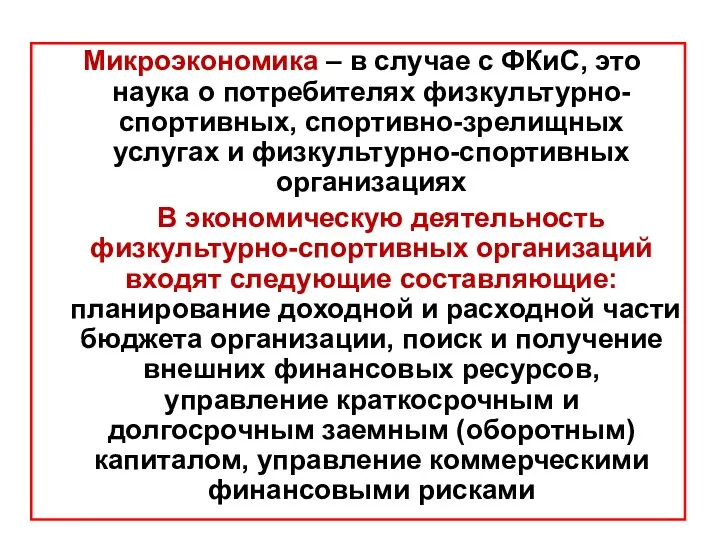 Микроэкономика – в случае с ФКиС, это наука о потребителях физкультурно-спортивных, спортивно-зрелищных услугах и физкультурно-спортивных организациях

В экономическую деятельность физкультурно-спортивных организаций входят следующие составляющие: планирование доходной и расходной части бюджета организации, поиск и получение внешних финансовых ресурсов, управление краткосрочным и долгосрочным заемным (оборотным) капиталом, управление коммерческими финансовыми рисками